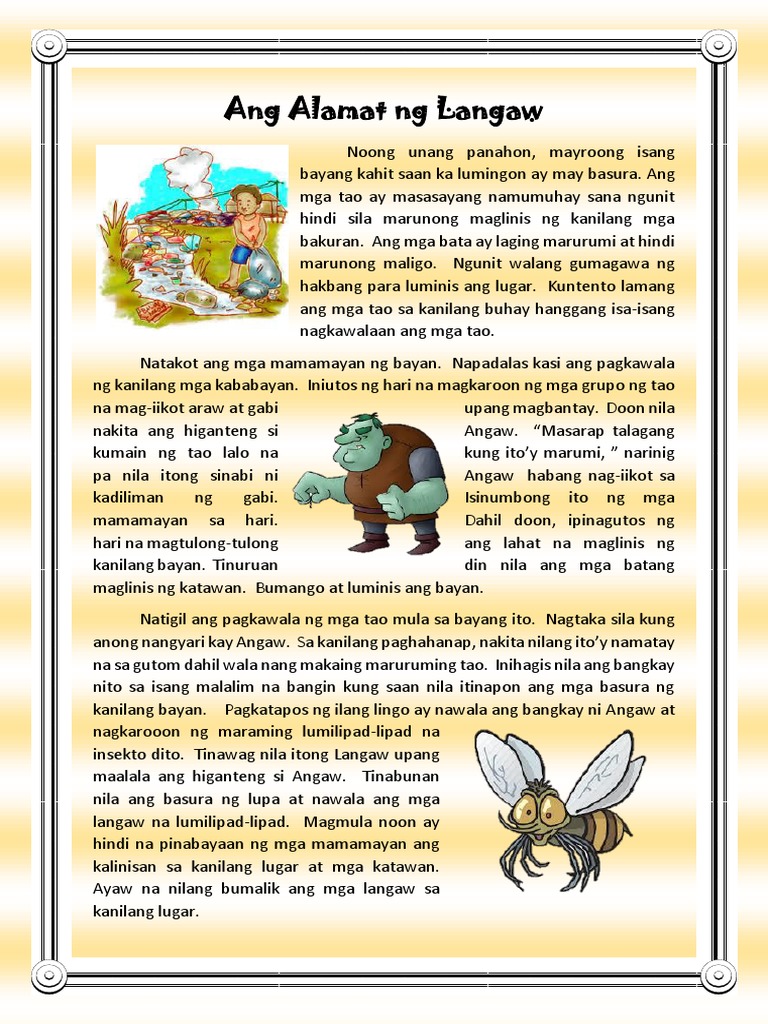 Ang Alamat ng Langaw

Noong unang panahon, mayroong isang bayang kahit saan ka lumingon ay may basura. Ang mga tao ay masasayang namumuhay sana ngunit hindi sila marunong maglinis ng kanilang mga bakuran. Ang mga bata ay laging marurumi at hindi marunong maligo. Ngunit walang gumagawa ng hakbang para luminis ang lugar. Kuntento lamang ang mga tao sa kanilang buhay hanggang isa-isang nagkawalaan ang mga tao.

Natakot ang mga mamamayan ng bayan. Napadalas kasi ang pagkawala ng kanilang mga kababayan. Iniutos ng hari na magkaroon ng mga grupo ng tao na mag-iikot araw at gabi upang magbantay. Doon nila nakita ang higanteng si Angaw. "Masarap talagang kumain ng tao lalo na kung ito'y marumi, " narinig pa nila itong sinabi ni Angaw habang nag-iikot sa kadiliman ng gabi. Isinumbong ito ng mga mamamayan sa hari. Dahil doon, ipinagutos ng hari na magtulong-tulong ang lahat na maglinis ng kanilang bayan. Tinuruan din nila ang mga batang maglinis ng katawan. Bumango at luminis ang bayan.

Natigil ang pagkawala ng mga tao mula sa bayang ito. Nagtaka sila kung anong nangyari kay Angaw. Sa kanilang paghahanap, nakita nilang ito'y namatay na sa gutom dahil wala nang makaing maruruming tao. Inihagis nila ang bangkay nito sa isang malalim na bangin kung saan nila itinapon ang mga basura ng kanilang bayan. Pagkatapos ng ilang lingo ay nawala ang bangkay ni Angaw at nagkarooon ng maraming lumilipad-lipad na insekto dito. Tinawag nila itong Langaw upang maalala ang higanteng si Angaw. Tinabunan nila ang basura ng lupa at nawala ang mga langaw na lumilipad-lipad. Magmula noon ay hindi na pinabayaan ng mga mamamayan ang kalinisan sa kanilang lugar at mga katawan. Ayaw na nilang bumalik ang mga langaw sa kanilang lugar.